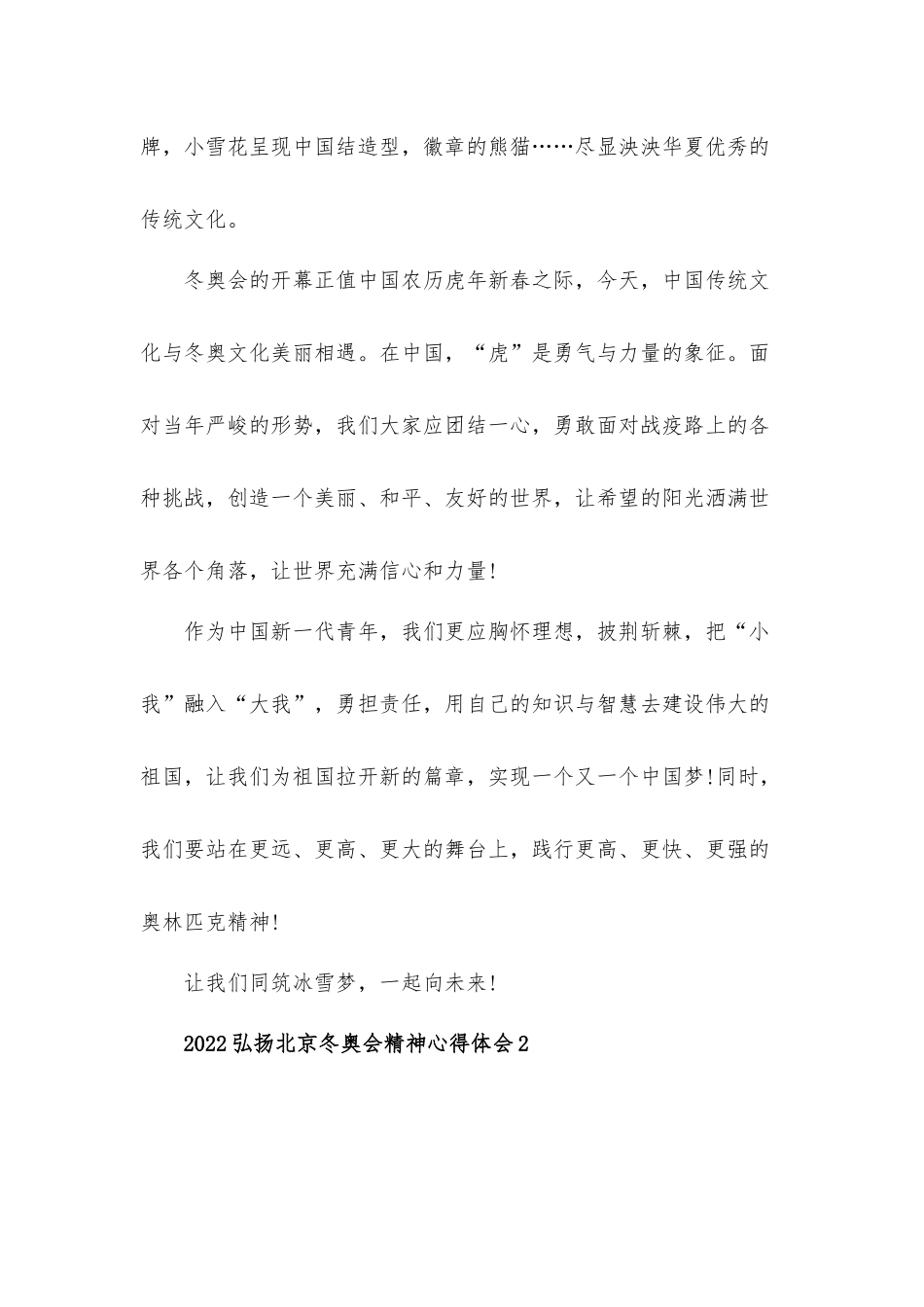 牌，小雪花呈现中国结造型，徽章的熊猫……尽显泱泱华夏优秀的传统文化。

冬奥会的开幕正值中国农历虎年新春之际，今天，中国传统文化与冬奥文化美丽相遇。在中国，“虎”是勇气与力量的象征。面对当年严峻的形势，我们大家应团结一心，勇敢面对战疫路上的各种挑战，创造一个美丽、和平、友好的世界，让希望的阳光洒满世界各个角落，让世界充满信心和力量!

作为中国新一代青年，我们更应胸怀理想，披荆斩棘，把“小我”融入“大我”，勇担责任，用自己的知识与智慧去建设伟大的祖国，让我们为祖国拉开新的篇章，实现一个又一个中国梦!同时，我们要站在更远、更高、更大的舞台上，践行更高、更快、更强的奥林匹克精神!

让我们同筑冰雪梦，一起向未来!

2022弘扬北京冬奥会精神心得体会2